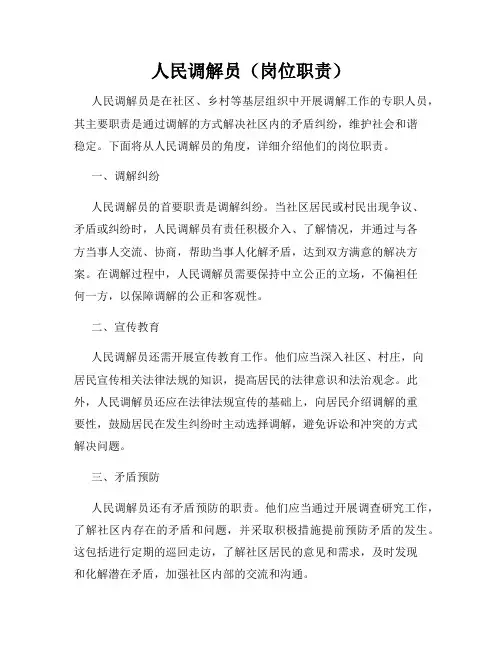 人民调解员（岗位职责）

人民调解员是在社区、乡村等基层组织中开展调解工作的专职人员，其主要职责是通过调解的方式解决社区内的矛盾纠纷，维护社会和谐稳定。下面将从人民调解员的角度，详细介绍他们的岗位职责。

一、调解纠纷

人民调解员的首要职责是调解纠纷。当社区居民或村民出现争议、矛盾或纠纷时，人民调解员有责任积极介入、了解情况，并通过与各方当事人交流、协商，帮助当事人化解矛盾，达到双方满意的解决方案。在调解过程中，人民调解员需要保持中立公正的立场，不偏袒任何一方，以保障调解的公正和客观性。

二、宣传教育

人民调解员还需开展宣传教育工作。他们应当深入社区、村庄，向居民宣传相关法律法规的知识，提高居民的法律意识和法治观念。此外，人民调解员还应在法律法规宣传的基础上，向居民介绍调解的重要性，鼓励居民在发生纠纷时主动选择调解，避免诉讼和冲突的方式解决问题。

三、矛盾预防

人民调解员还有矛盾预防的职责。他们应当通过开展调查研究工作，了解社区内存在的矛盾和问题，并采取积极措施提前预防矛盾的发生。这包括进行定期的巡回走访，了解社区居民的意见和需求，及时发现和化解潜在矛盾，加强社区内部的交流和沟通。